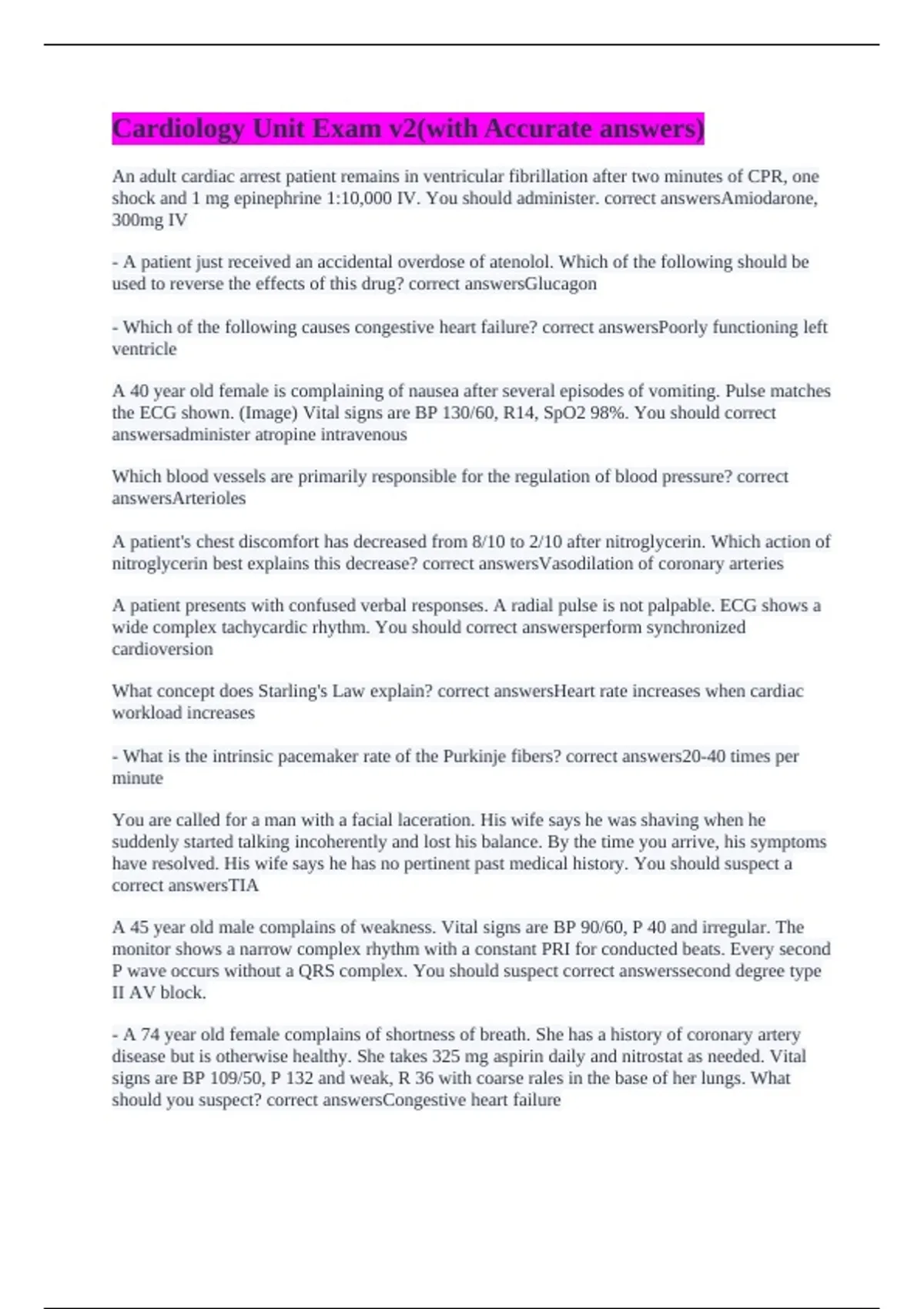 Cardiology Unit Exam v2(with Accurate answers)

An adult cardiac arrest patient remains in ventricular fibrillation after two minutes of CPR, one shock and 1 mg epinephrine 1:10,000 IV. You should administer. correct answersAmiodarone, 300mg IV

- A patient just received an accidental overdose of atenolol. Which of the following should be used to reverse the effects of this drug? correct answersGlucagon

- Which of the following causes congestive heart failure? correct answersPoorly functioning left ventricle

A 40 year old female is complaining of nausea after several episodes of vomiting. Pulse matches the ECG shown. (Image) Vital signs are BP 130/60, R14, SpO2 98%. You should correct answersadminister atropine intravenous

Which blood vessels are primarily responsible for the regulation of blood pressure? correct answersArterioles

A patient's chest discomfort has decreased from 8/10 to 2/10 after nitroglycerin. Which action of nitroglycerin best explains this decrease? correct answersVasodilation of coronary arteries

A patient presents with confused verbal responses. A radial pulse is not palpable. ECG shows a wide complex tachycardic rhythm. You should correct answersperform synchronized cardioversion

What concept does Starling's Law explain? correct answersHeart rate increases when cardiac workload increases

- What is the intrinsic pacemaker rate of the Purkinje fibers? correct answers20-40 times per minute

You are called for a man with a facial laceration. His wife says he was shaving when he suddenly started talking incoherently and lost his balance. By the time you arrive, his symptoms have resolved. His wife says he has no pertinent past medical history. You should suspect a correct answersTIA

A 45 year old male complains of weakness. Vital signs are BP 90/60, P 40 and irregular. The monitor shows a narrow complex rhythm with a constant PRI for conducted beats. Every second P wave occurs without a QRS complex. You should suspect correct answerssecond degree type II AV block.

- A 74 year old female complains of shortness of breath. She has a history of coronary artery disease but is otherwise healthy. She takes 325 mg aspirin daily and nitrostat as needed. Vital signs are BP 109/50, P 132 and weak, R 36 with coarse rales in the base of her lungs. What should you suspect? correct answersCongestive heart failure